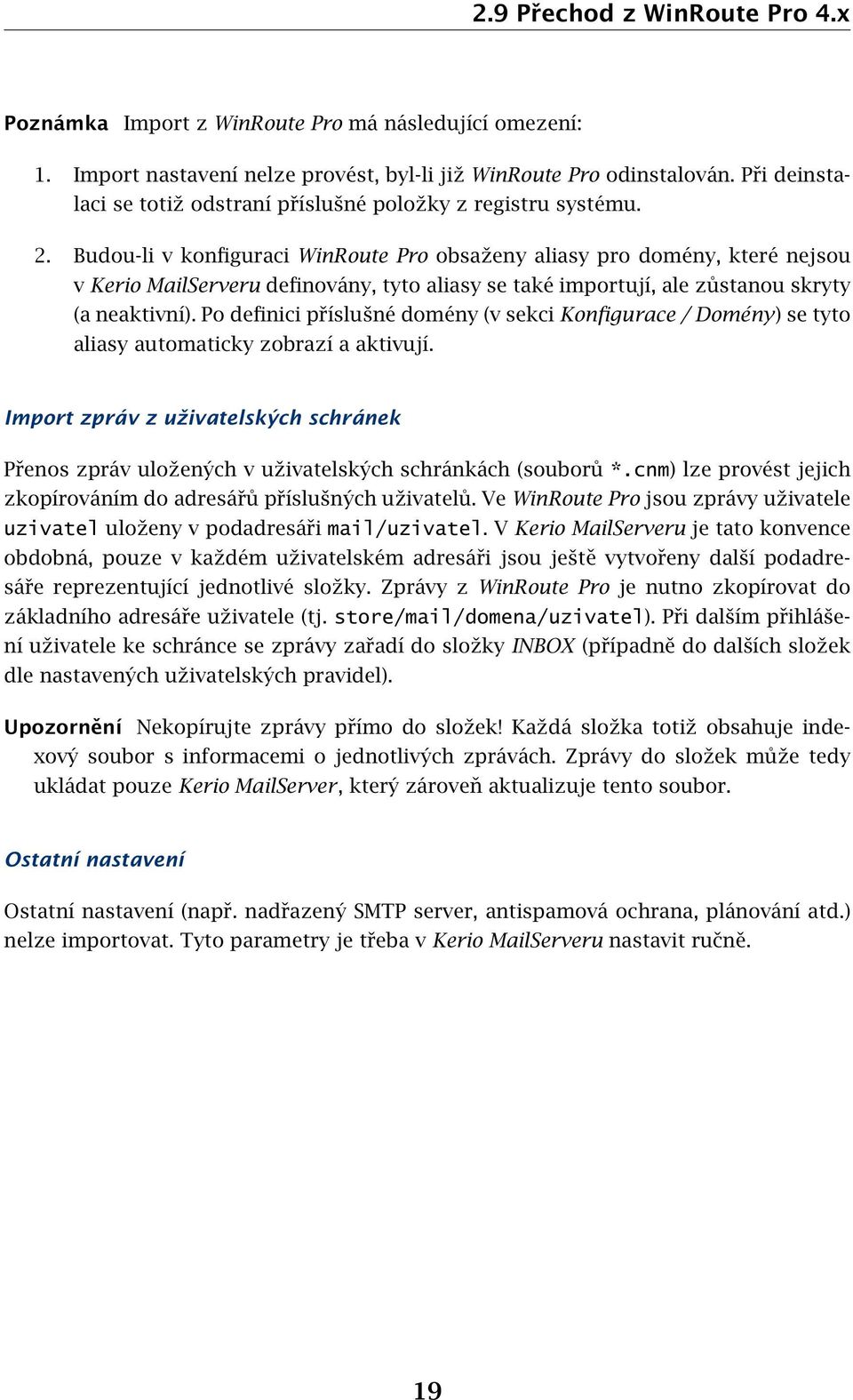 2.9 Přechod z WinRoute Pro 4.x

Poznámka Import z WinRoute Pro má následující omezení:

1. Import nastavení nelze provést, byl-li již WinRoute Pro odinstalován. Při deinstalaci se totiž odstraní příslušné položky z registru systému.

2. Budou-li v konfiguraci WinRoute Pro obsaženy aliasy pro domény, které nejsou v Kerio MailServeru definovány, tyto aliasy se také importují, ale zůstanou skryty (a neaktivní). Po definici příslušné domény (v sekci Konfigurace / Domény) se tyto aliasy automaticky zobrazí a aktivují.

Import zpráv z uživatelských schránek

Přenos zpráv uložených v uživatelských schránkách (souborů *.cnm) lze provést jejich zkopírováním do adresářů příslušných uživatelů. Ve WinRoute Pro jsou zprávy uživatele uzivatel uloženy v podadresáři mail/uzivatel. V Kerio MailServeru je tato konvence obdobná, pouze v každém uživatelském adresáři jsou ještě vytvořeny další podadresáře reprezentující jednotlivé složky. Zprávy z WinRoute Pro je nutno zkopírovat do základního adresáře uživatele (tj. store/mail/domena/uzivatel). Při dalším přihlášení uživatele ke schránce se zprávy zařadí do složky INBOX (případně do dalších složek dle nastavených uživatelských pravidel).

Upozornění Nekopírujte zprávy přímo do složek! Každá složka totiž obsahuje indexový soubor s informacemi o jednotlivých zprávách. Zprávy do složek může tedy ukládat pouze Kerio MailServer, který zároveň aktualizuje tento soubor.

Ostatní nastavení

Ostatní nastavení (např. nadřazený SMTP server, antispamová ochrana, plánování atd.) nelze importovat. Tyto parametry je třeba v Kerio MailServeru nastavit ručně.

19